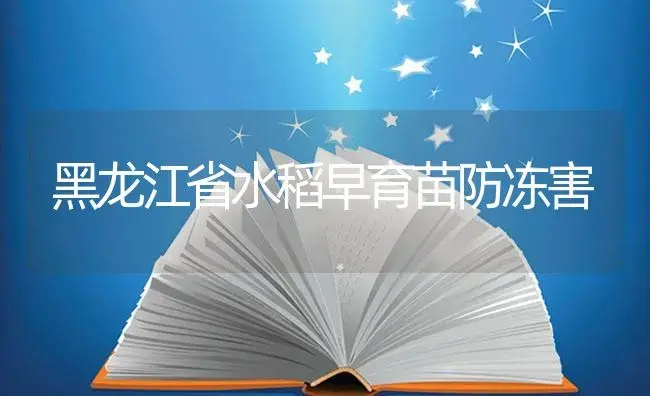 黑龙江省水稻早育苗防冻害